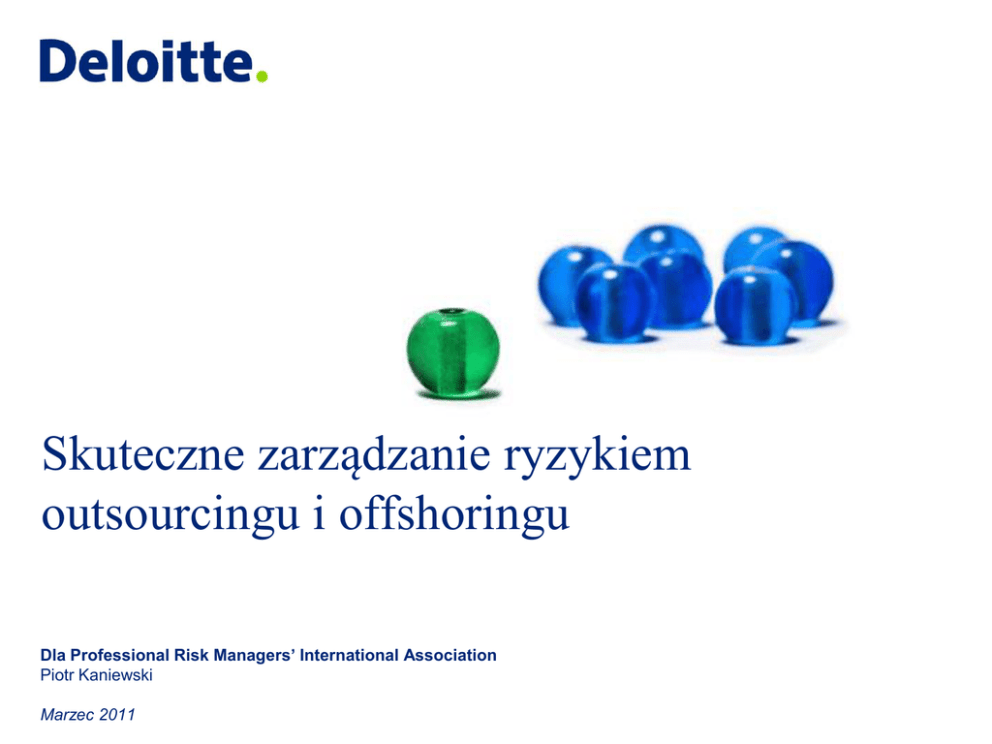 Deloitte.

Skuteczne zarządzanie ryzykiem outsourcingu i offshoringu

Dla Professional Risk Managers' International Association
Piotr Kaniewski

Marzec 2011